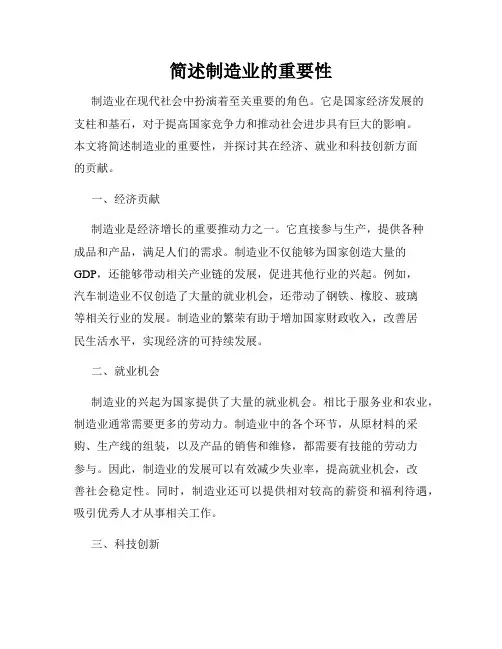 简述制造业的重要性

制造业在现代社会中扮演着至关重要的角色。它是国家经济发展的支柱和基石，对于提高国家竞争力和推动社会进步具有巨大的影响。本文将简述制造业的重要性，并探讨其在经济、就业和科技创新方面的贡献。

一、经济贡献

制造业是经济增长的重要推动力之一。它直接参与生产，提供各种成品和产品，满足人们的需求。制造业不仅能够为国家创造大量的GDP，还能够带动相关产业链的发展，促进其他行业的兴起。例如，汽车制造业不仅创造了大量的就业机会，还带动了钢铁、橡胶、玻璃等相关行业的发展。制造业的繁荣有助于增加国家财政收入，改善居民生活水平，实现经济的可持续发展。

二、就业机会

制造业的兴起为国家提供了大量的就业机会。相比于服务业和农业，制造业通常需要更多的劳动力。制造业中的各个环节，从原材料的采购、生产线的组装，以及产品的销售和维修，都需要有技能的劳动力参与。因此，制造业的发展可以有效减少失业率，提高就业机会，改善社会稳定性。同时，制造业还可以提供相对较高的薪资和福利待遇，吸引优秀人才从事相关工作。

三、科技创新